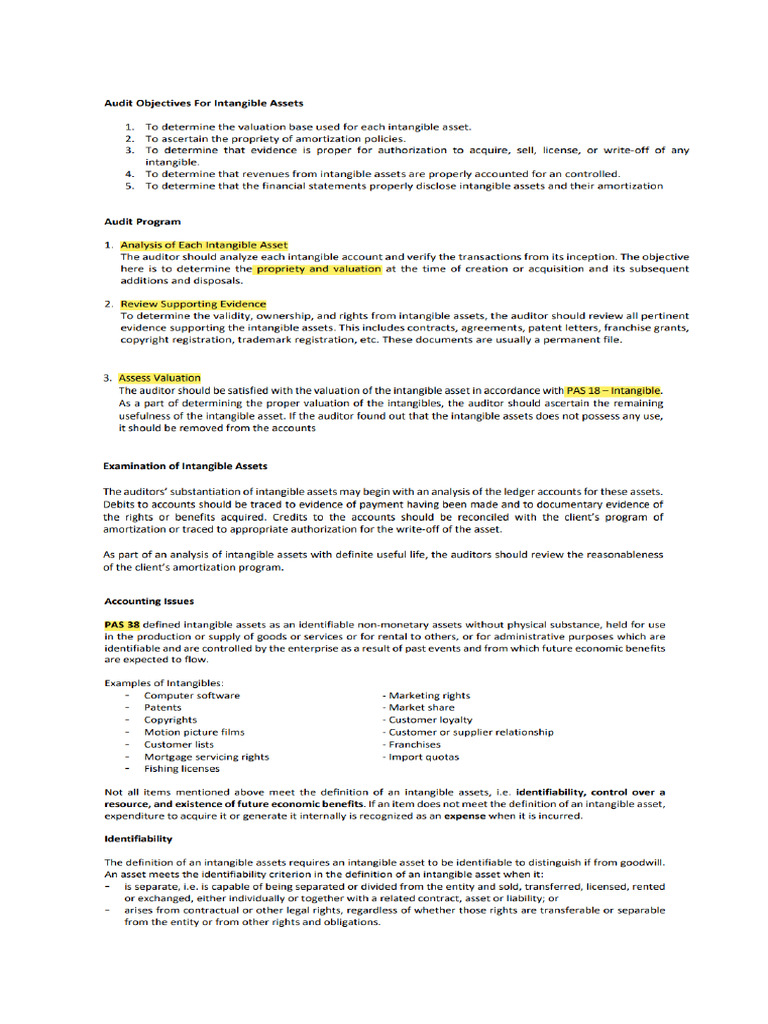 Audit Objectives For Intangible Assets

1. To determine the valuation base used for each intangible asset.
2. To ascertain the propriety of amortization policies.
3. To determine that evidence is proper for authorization to acquire, sell, license, or write-off of any intangible.
4. To determine that revenues from intangible assets are properly accounted for an controlled.
5. To determine that the financial statements properly disclose intangible assets and their amortization

Audit Program

1. Analysis of Each Intangible Asset
The auditor should analyze each intangible account and verify the transactions from its inception. The objective here is to determine the propriety and valuation at the time of creation or acquisition and its subsequent additions and disposals.

2. Review Supporting Evidence
To determine the validity, ownership, and rights from intangible assets, the auditor should review all pertinent evidence supporting the intangible assets. This includes contracts, agreements, patent letters, franchise grants, copyright registration, trademark registration, etc. These documents are usually a permanent file.

3. Assess Valuation
The auditor should be satisfied with the valuation of the intangible asset in accordance with PAS 18 – Intangible. As a part of determining the proper valuation of the intangibles, the auditor should ascertain the remaining usefulness of the intangible asset. If the auditor found out that the intangible assets does not possess any use, it should be removed from the accounts

Examination of Intangible Assets

The auditors' substantiation of intangible assets may begin with an analysis of the ledger accounts for these assets. Debits to accounts should be traced to evidence of payment having been made and to documentary evidence of the rights or benefits acquired. Credits to the accounts should be reconciled with the client's program of amortization or traced to appropriate authorization for the write-off of the asset.

As part of an analysis of intangible assets with definite useful life, the auditors should review the reasonableness of the client's amortization program.

Accounting Issues

PAS 38 defined intangible assets as an identifiable non-monetary assets without physical substance, held for use in the production or supply of goods or services or for rental to others, or for administrative purposes which are identifiable and are controlled by the enterprise as a result of past events and from which future economic benefits are expected to flow.

Examples of Intangibles:
- Computer software
- Patents
- Copyrights
- Motion picture films
- Customer lists
- Mortgage servicing rights
- Fishing licenses

- Marketing rights
- Market share
- Customer loyalty
- Customer or supplier relationship
- Franchises
- Import quotas

Not all items mentioned above meet the definition of an intangible assets, i.e. identifiability, control over a resource, and existence of future economic benefits. If an item does not meet the definition of an intangible asset, expenditure to acquire it or generate it internally is recognized as an expense when it is incurred.

Identifiability

The definition of an intangible assets requires an intangible asset to be identifiable to distinguish if from goodwill. An asset meets the identifiability criterion in the definition of an intangible asset when it:
- is separate, i.e. is capable of being separated or divided from the entity and sold, transferred, licensed, rented or exchanged, either individually or together with a related contract, asset or liability; or
- arises from contractual or other legal rights, regardless of whether those rights are transferable or separable from the entity or from other rights and obligations.